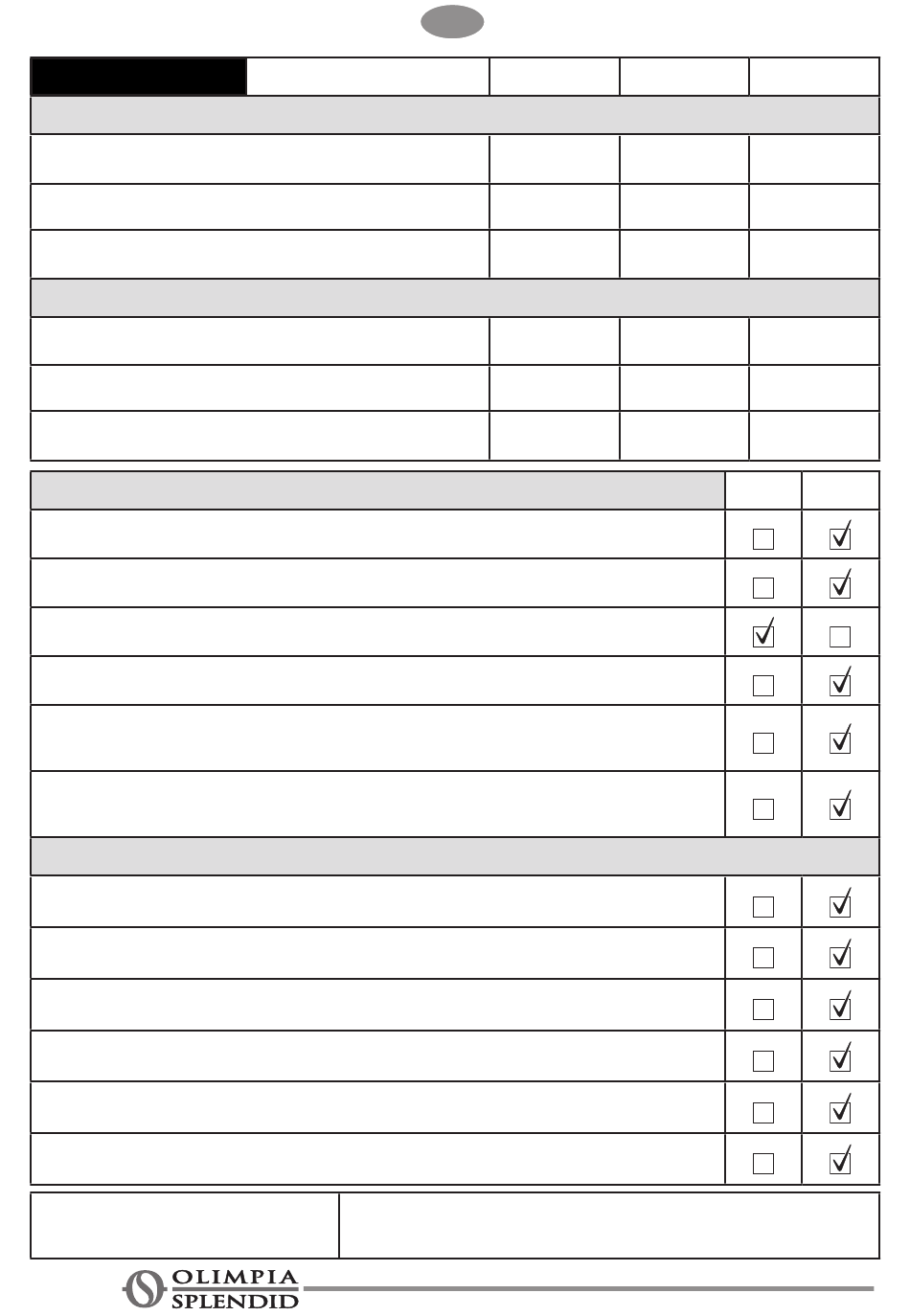 OLIMPIA SPLENDID